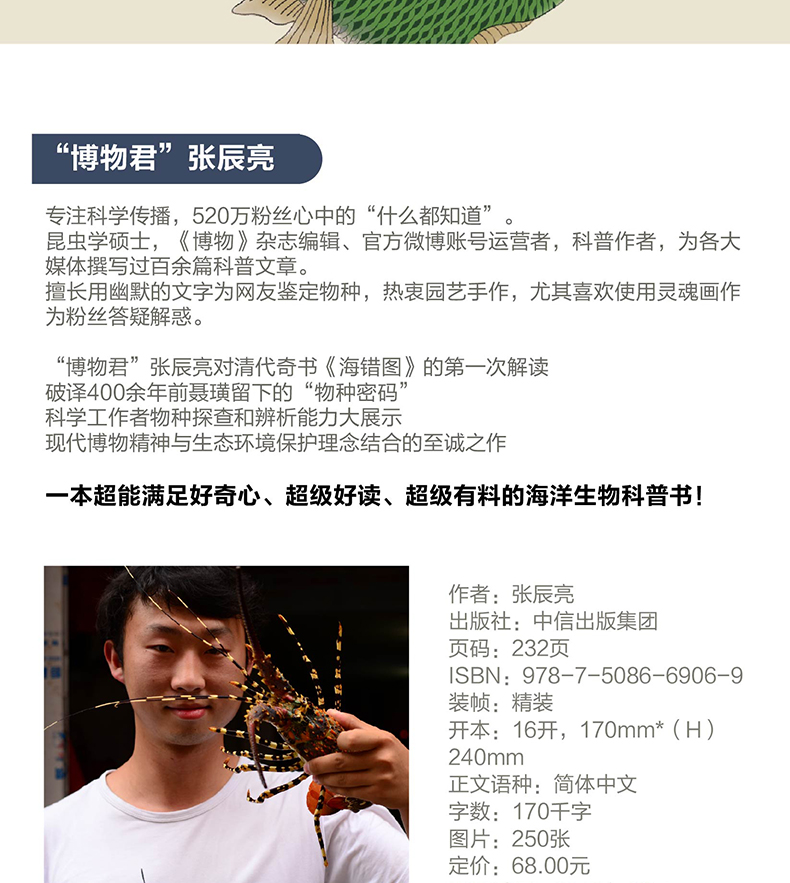 “博物君”张辰亮

专注科学传播，520万粉丝心中的“什么都知道”。
昆虫学硕士，《博物》杂志编辑、官方微博账号运营者，科普作者，为各大媒体撰写过百余篇科普文章。
擅长用幽默的文字为网友鉴定物种，热衷园艺手作，尤其喜欢使用灵魂画作为粉丝答疑解惑。

“博物君”张辰亮对清代奇书《海错图》的第一次解读
破译400余年前聂璜留下的“物种密码”
科学工作者物种探查和辨析能力大展示
现代博物精神与生态环境保护理念结合的至诚之作

一本超能满足好奇心、超级好读、超级有料的海洋生物科普书!

作者：张辰亮
出版社：中信出版集团
页码：232页
ISBN：978-7-5086-6906-9
装帧：精装
开本：16开，170mm*（H）240mm
正文语种：简体中文
字数：170千字
图片：250张
定价：68.00元